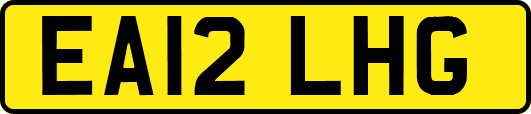 EA12 LHG